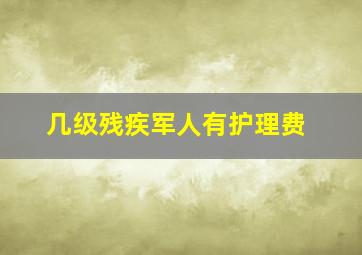 几级残疾军人有护理费